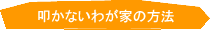 叩かないわが家の方法